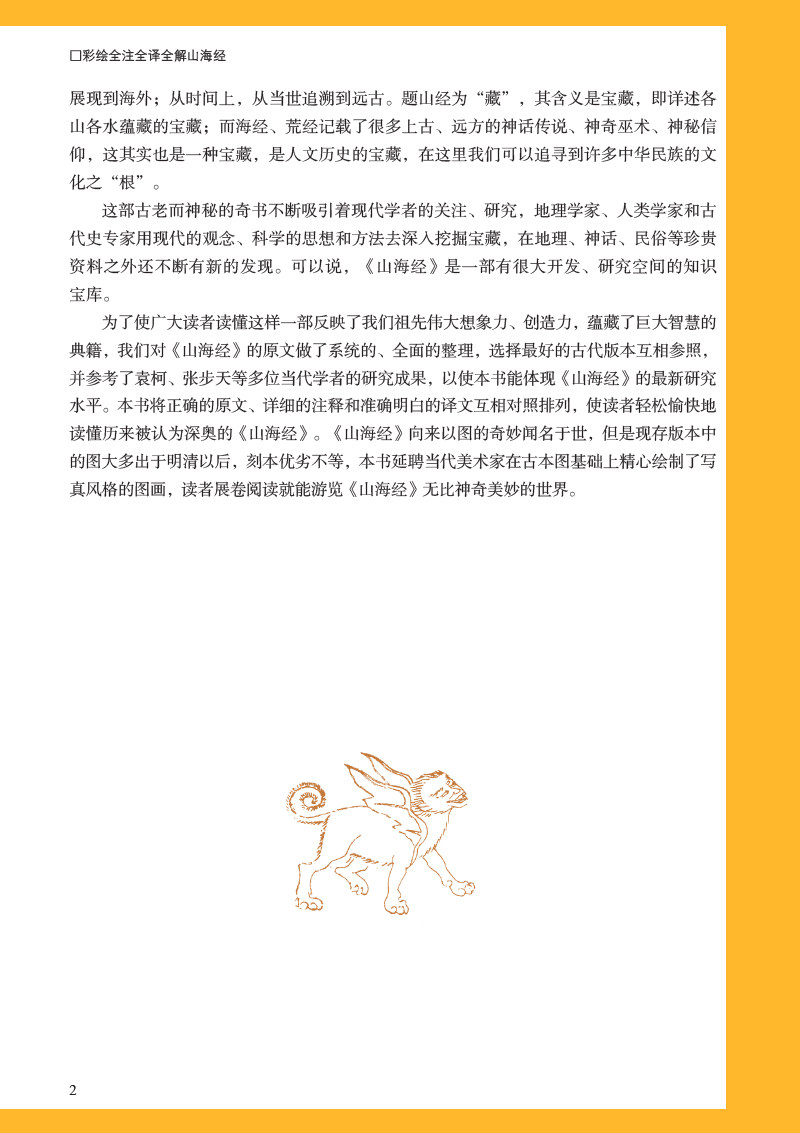 □彩绘全注全译全解山海经

展现到海外；从时间上，从当世追溯到远古。题山经为“藏”，其含义是宝藏，即详述各山各水蕴藏的宝藏；而海经、荒经记载了很多上古、远方的神话传说、神奇巫术、神秘信仰，这其实也是一种宝藏，是人文历史的宝藏，在这里我们可以追寻到许多中华民族的文化之“根”。

这部古老而神秘的奇书不断吸引着现代学者的关注、研究，地理学家、人类学家和古代史专家用现代的观念、科学的思想和方法去深入挖掘宝藏，在地理、神话、民俗等珍贵资料之外还不断有新的发现。可以说，《山海经》是一部有很大开发、研究空间的知识宝库。

为了使广大读者读懂这样一部反映了我们祖先伟大想象力、创造力，蕴藏了巨大智慧的典籍，我们对《山海经》的原文做了系统的、全面的整理，选择最好的古代版本互相参照，并参考了袁柯、张步天等多位当代学者的研究成果，以使本书能体现《山海经》的最新研究水平。本书将正确的原文、详细的注释和准确明白的译文互相对照排列，使读者轻松愉快地读懂历来被认为深奥的《山海经》。《山海经》向来以图的奇妙闻名于世，但是现存版本中的图大多出于明清以后，刻本优劣不等，本书延聘当代美术家在古本图基础上精心绘制了写真风格的图画，读者展卷阅读就能游览《山海经》无比神奇美妙的世界。

2